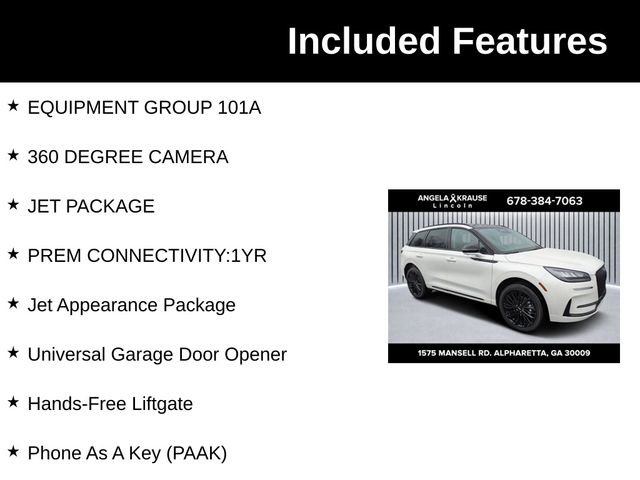 Included Features

★ EQUIPMENT GROUP 101A

★ 360 DEGREE CAMERA

★ JET PACKAGE

★ PREM CONNECTIVITY:1YR

★ Jet Appearance Package

★ Universal Garage Door Opener

★ Hands-Free Liftgate

★ Phone As A Key (PAAK)

ANGELA KRAUSE Lincoln 678-384-7063

1575 MANSELL RD. ALPHARETTA, GA 30009